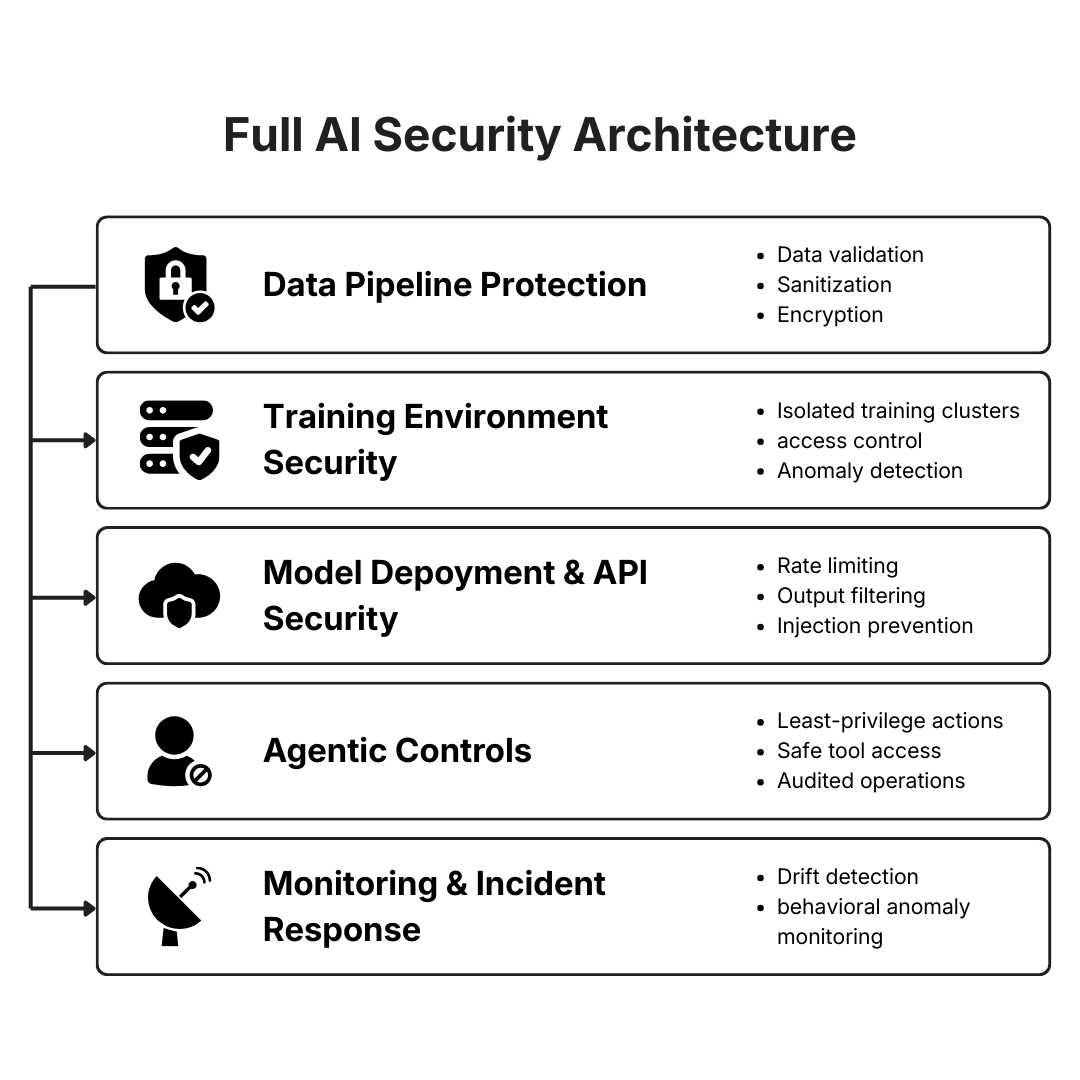 Full AI Security Architecture

Data Pipeline Protection
- Data validation
- Sanitization
- Encryption

Training Environment Security
- Isolated training clusters
- access control
- Anomaly detection

Model Depoyment & API Security
- Rate limiting
- Output filtering
- Injection prevention

Agentic Controls
- Least-privilege actions
- Safe tool access
- Audited operations

Monitoring & Incident Response
- Drift detection
- behavioral anomaly monitoring